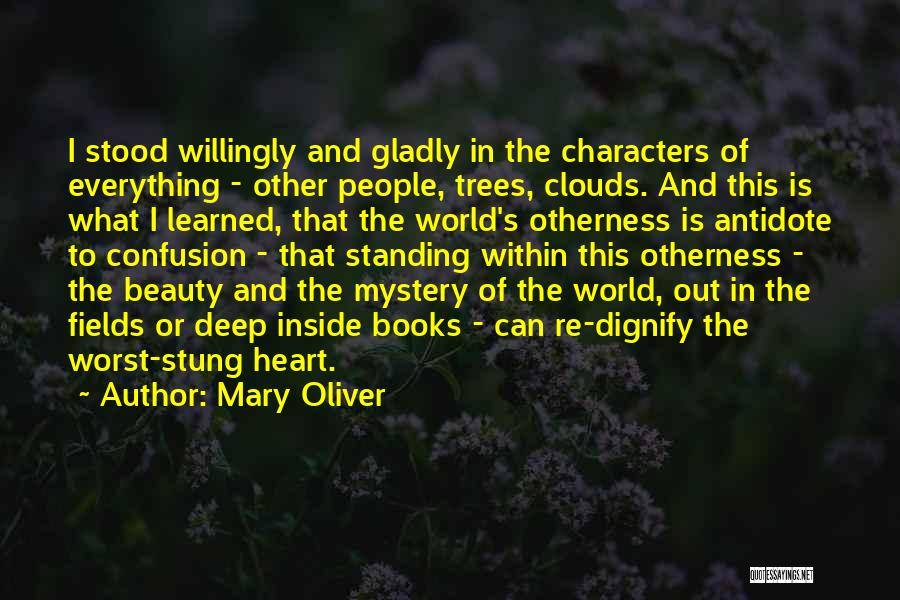 I stood willingly and gladly in the characters of everything - other people, trees, clouds. And this is what I learned, that the world's otherness is antidote to confusion - that standing within this otherness - the beauty and the mystery of the world, out in the fields or deep inside books - can re-dignify the worst-stung heart.

~ Author: Mary Oliver

QUOTESSAYINGS.NET